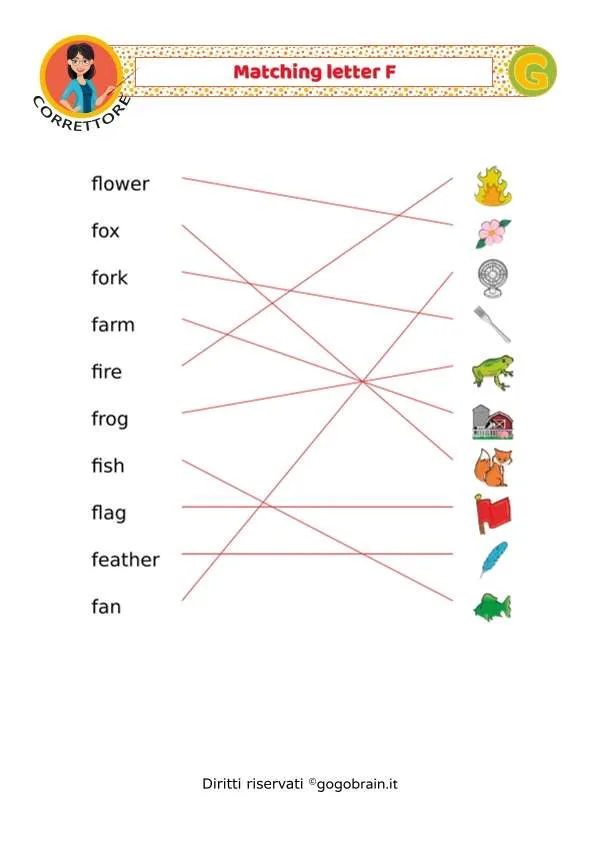 CORRETTORE

Matching letter F

G

flower
fox
fork
farm
fire
frog
fish
flag
feather
fan

Diritti riservati ©gogobrain.it